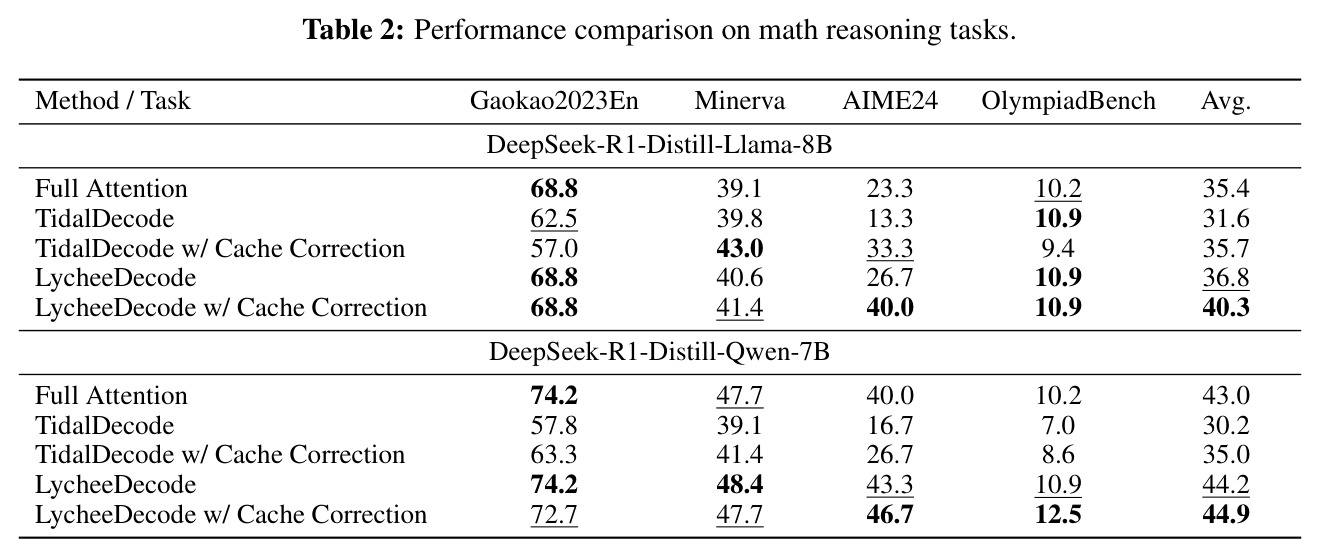 Table 2: Performance comparison on math reasoning tasks.

| Method / Task | Gaokao2023En | Minerva | AIME24 | OlympiadBench | Avg. |
|---|---|---|---|---|---|
| DeepSeek-R1-Distill-Llama-8B | | | | | |
| Full Attention | 68.8 | 39.1 | 23.3 | 10.2 | 35.4 |
| TidalDecode | 62.5 | 39.8 | 13.3 | 10.9 | 31.6 |
| TidalDecode w/ Cache Correction | 57.0 | 43.0 | 33.3 | 9.4 | 35.7 |
| LycheeDecode | 68.8 | 40.6 | 26.7 | 10.9 | 36.8 |
| LycheeDecode w/ Cache Correction | 68.8 | 41.4 | 40.0 | 10.9 | 40.3 |
| DeepSeek-R1-Distill-Qwen-7B | | | | | |
| Full Attention | 74.2 | 47.7 | 40.0 | 10.2 | 43.0 |
| TidalDecode | 57.8 | 39.1 | 16.7 | 7.0 | 30.2 |
| TidalDecode w/ Cache Correction | 63.3 | 41.4 | 26.7 | 8.6 | 35.0 |
| LycheeDecode | 74.2 | 48.4 | 43.3 | 10.9 | 44.2 |
| LycheeDecode w/ Cache Correction | 72.7 | 47.7 | 46.7 | 12.5 | 44.9 |